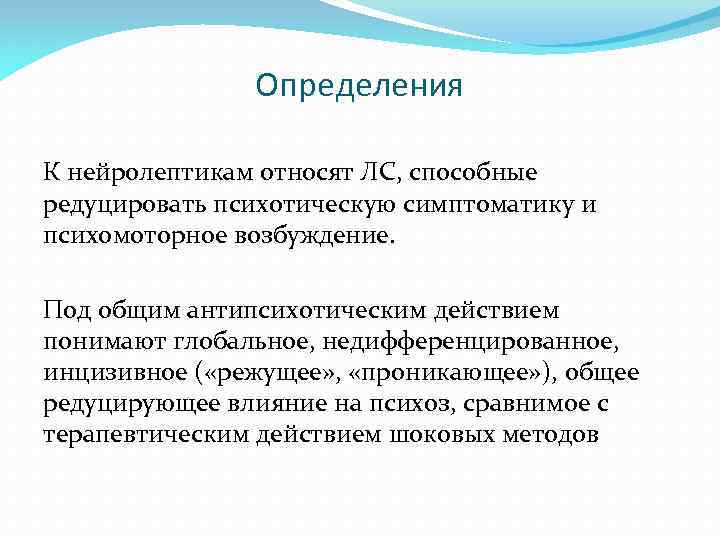 Определения

К нейролептикам относят ЛС, способные редуцировать психотическую симптоматику и психомоторное возбуждение.

Под общим антипсихотическим действием понимают глобальное, недифференцированное, инцизивное («режущее», «проникающее»), общее редуцирующее влияние на психоз, сравнимое с терапевтическим действием шоковых методов